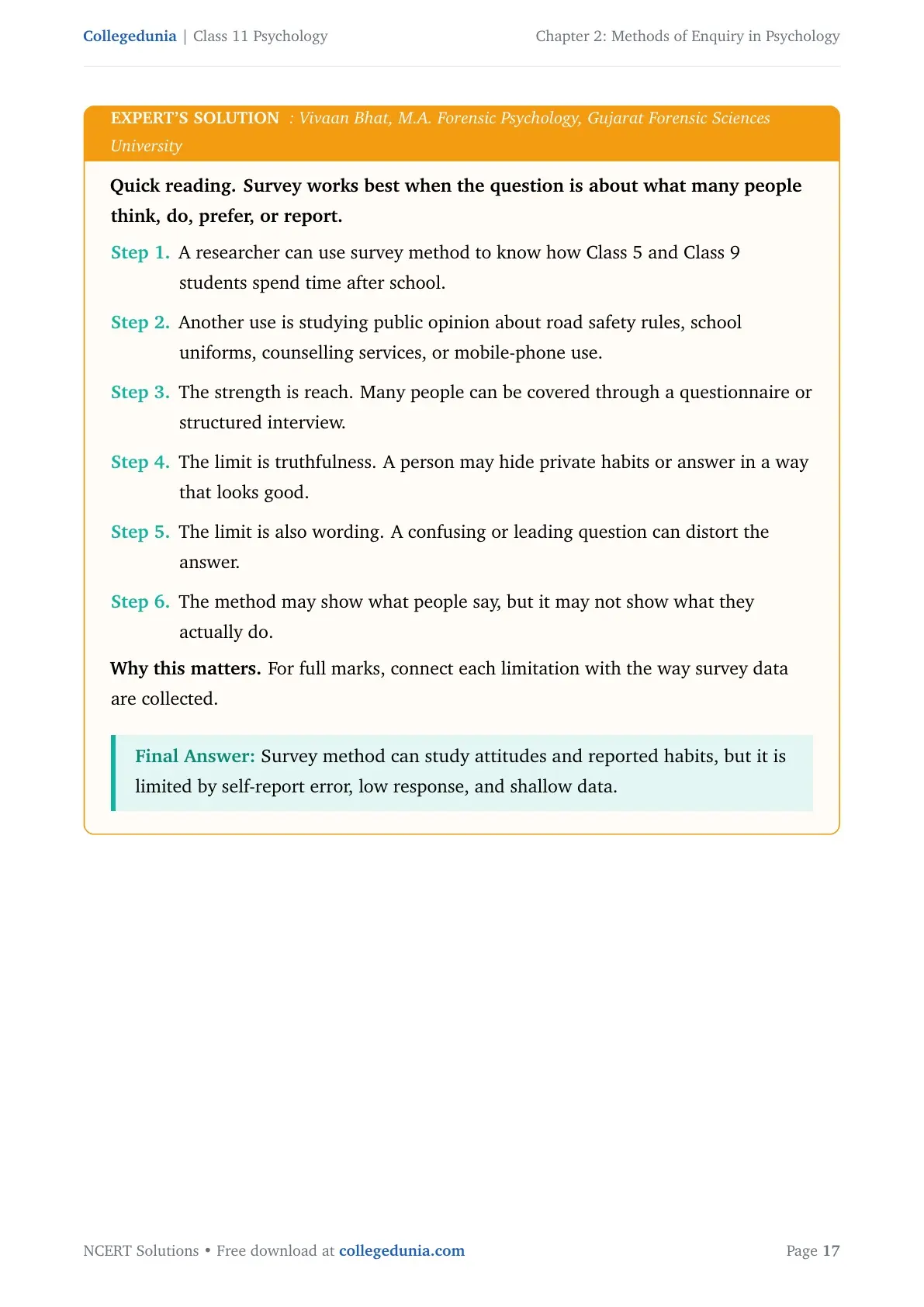 Collegedunia | Class 11 Psychology

Chapter 2: Methods of Enquiry in Psychology

EXPERT'S SOLUTION : Vivaan Bhat, M.A. Forensic Psychology, Gujarat Forensic Sciences University

Quick reading. Survey works best when the question is about what many people think, do, prefer, or report.

Step 1. A researcher can use survey method to know how Class 5 and Class 9 students spend time after school.

Step 2. Another use is studying public opinion about road safety rules, school uniforms, counselling services, or mobile-phone use.

Step 3. The strength is reach. Many people can be covered through a questionnaire or structured interview.

Step 4. The limit is truthfulness. A person may hide private habits or answer in a way that looks good.

Step 5. The limit is also wording. A confusing or leading question can distort the answer.

Step 6. The method may show what people say, but it may not show what they actually do.

Why this matters. For full marks, connect each limitation with the way survey data are collected.

Final Answer: Survey method can study attitudes and reported habits, but it is limited by self-report error, low response, and shallow data.

NCERT Solutions • Free download at collegedunia.com

Page 17